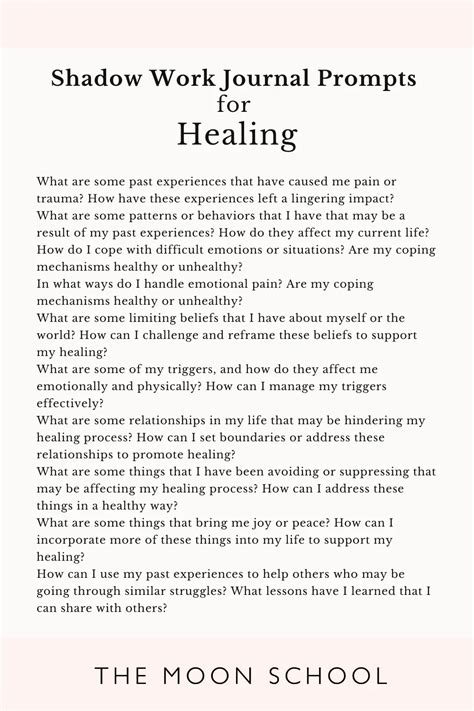 Shadow Work Journal Prompts
for
Healing

What are some past experiences that have caused me pain or trauma? How have these experiences left a lingering impact?
What are some patterns or behaviors that I have that may be a result of my past experiences? How do they affect my current life?
How do I cope with difficult emotions or situations? Are my coping mechanisms healthy or unhealthy?
In what ways do I handle emotional pain? Are my coping mechanisms healthy or unhealthy?
What are some limiting beliefs that I have about myself or the world? How can I challenge and reframe these beliefs to support my healing?
What are some of my triggers, and how do they affect me emotionally and physically? How can I manage my triggers effectively?
What are some relationships in my life that may be hindering my healing process? How can I set boundaries or address these relationships to promote healing?
What are some things that I have been avoiding or suppressing that may be affecting my healing process? How can I address these things in a healthy way?
What are some things that bring me joy or peace? How can I incorporate more of these things into my life to support my healing?
How can I use my past experiences to help others who may be going through similar struggles? What lessons have I learned that I can share with others?

THE MOON SCHOOL